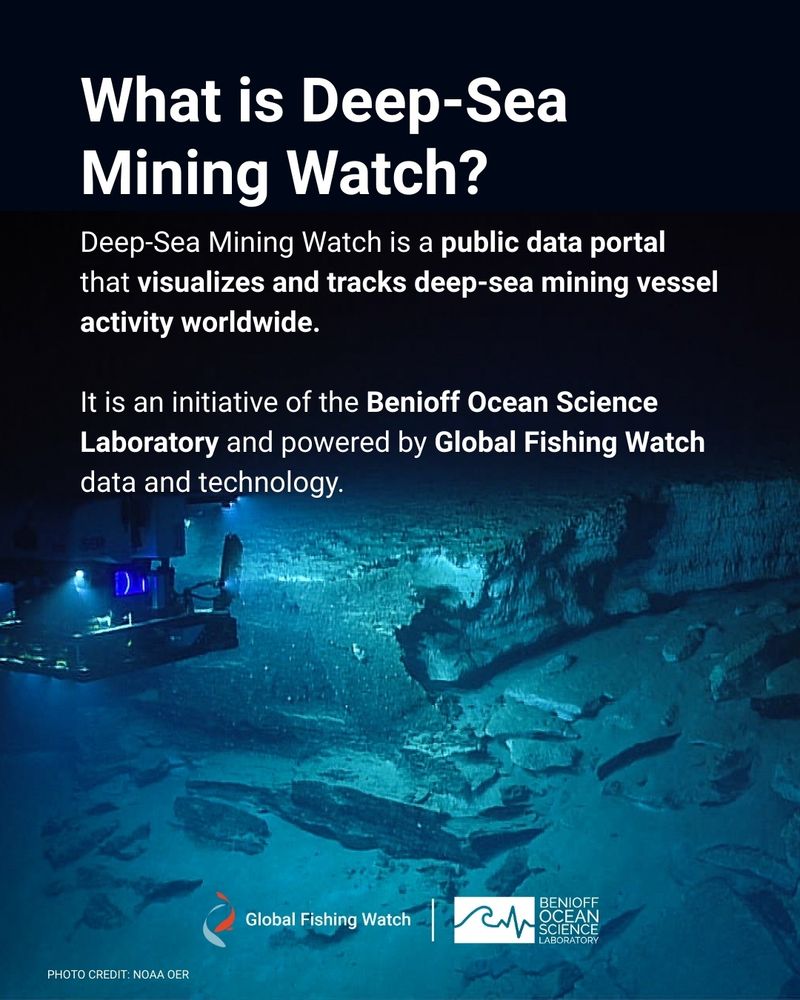 What is Deep-Sea Mining Watch?

Deep-Sea Mining Watch is a public data portal that visualizes and tracks deep-sea mining vessel activity worldwide.

It is an initiative of the Benioff Ocean Science Laboratory and powered by Global Fishing Watch data and technology.

Global Fishing Watch

BENIOFF OCEAN SCIENCE LABORATORY

PHOTO CREDIT: NOAA OER